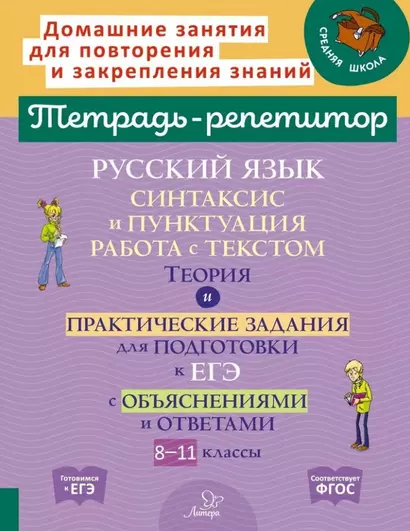 Домашние занятия для повторения и закрепления знаний

СРЕДНЯЯ ШКОЛА

Тетрадь-репетитор

РУССКИЙ ЯЗЫК
СИНТАКСИС и ПУНКТУАЦИЯ
РАБОТА с ТЕКСТОМ
Теория
и
ПРАКТИЧЕСКИЕ ЗАДАНИЯ для ПОДГОТОВКИ к ЕГЭ
с ОБЪЯСНЕНИЯМИ и ОТВЕТАМИ
8–11 классы

Готовимся к ЕГЭ

Литера

Соответствует ФГОС